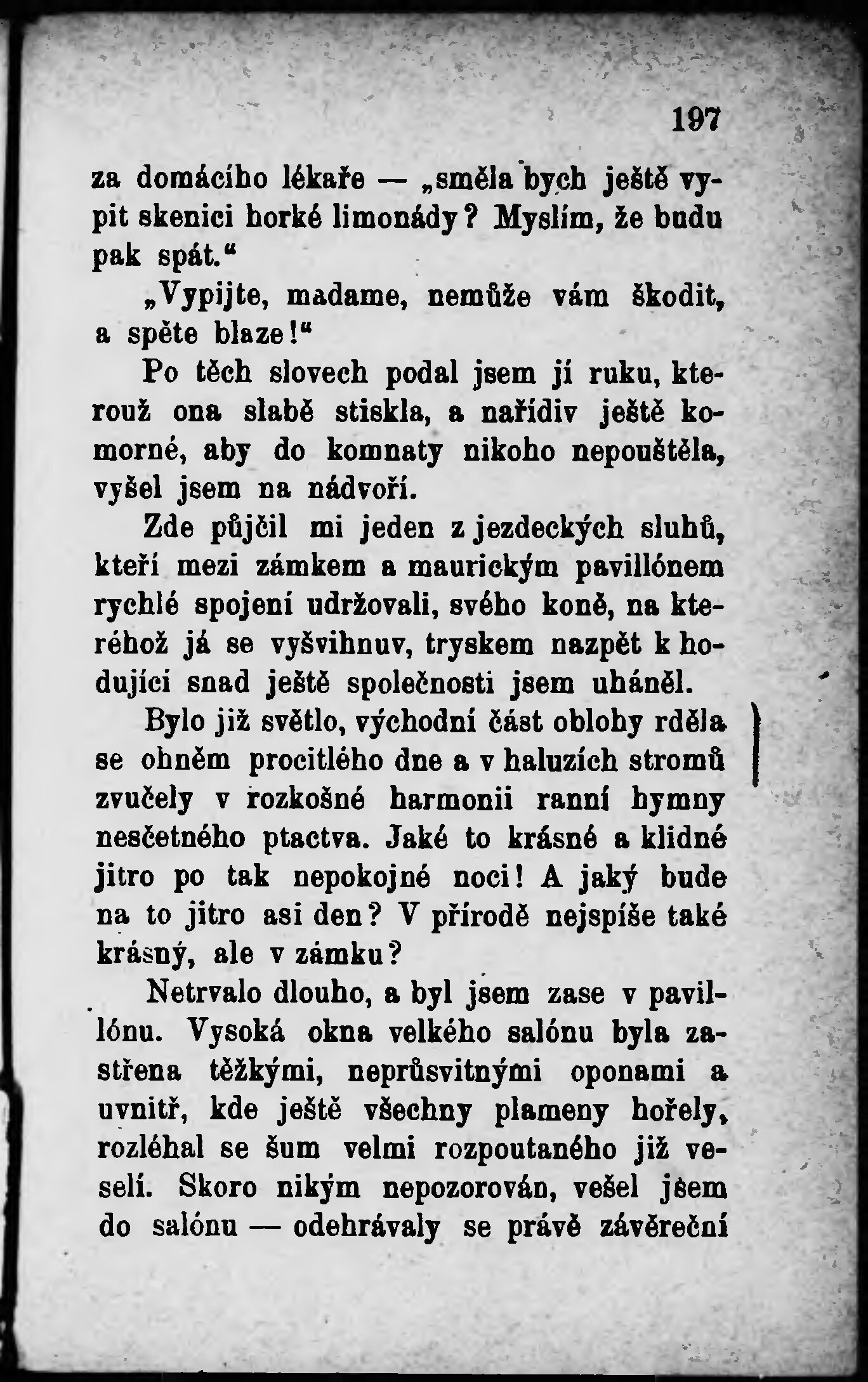 197

za domácího lékaře — „směla bych ještě vypit skenici horké limonády? Myslím, že budu pak spát.“

„Vypijte, madame, nemůže vám škodit, a spěte blaze!“

Po těch slovech podal jsem jí ruku, kterouž ona slabě stiskla, a nařídiv ještě komorné, aby do komnaty nikoho nepouštěla, vyšel jsem na nádvoří.

Zde půjčil mi jeden z jezdeckých sluhů, kteří mezi zámkem a maurickým pavillónem rychlé spojení udržovali, svého koně, na kteréhož já se vyšvihnuv, tryskem nazpět k hodující snad ještě společnosti jsem uháněl.

Bylo již světlo, východní část oblohy rděla se ohněm procitlého dne a v haluzích stromů zvučely v rozkošné harmonii ranní hymny nesčetného ptactva. Jaké to krásné a klidné jitro po tak nepokojné noci! A jaký bude na to jitro asi den? V přírodě nejspíše také krásný, ale v zámku?

Netrvalo dlouho, a byl jsem zase v pavillónu. Vysoká okna velkého salónu byla zastřena těžkými, neprůsvitnými oponami a uvnitř, kde ještě všechny plameny hořely, rozléhal se šum velmi rozpoutaného již veselí. Skoro nikým nepozorován, vešel jsem do salónu — odehrávaly se právě závěreční